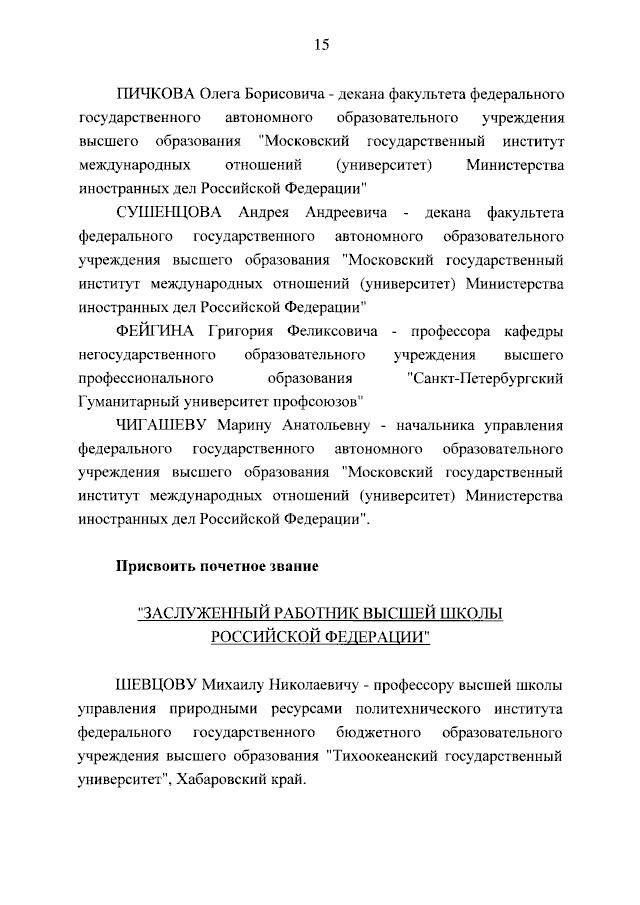 15

ПИЧКОВА Олега Борисовича - декана факультета федерального государственного автономного образовательного учреждения высшего образования "Московский государственный институт международных отношений (университет) Министерства иностранных дел Российской Федерации"

СУШЕНЦОВА Андрея Андреевича - декана факультета федерального государственного автономного образовательного учреждения высшего образования "Московский государственный институт международных отношений (университет) Министерства иностранных дел Российской Федерации"

ФЕЙГИНА Григория Феликсовича - профессора кафедры негосударственного образовательного учреждения высшего профессионального образования "Санкт-Петербургский Гуманитарный университет профсоюзов"

ЧИГАШЕВУ Марину Анатольевну - начальника управления федерального государственного автономного образовательного учреждения высшего образования "Московский государственный институт международных отношений (университет) Министерства иностранных дел Российской Федерации".

Присвоить почетное звание

"ЗАСЛУЖЕННЫЙ РАБОТНИК ВЫСШЕЙ ШКОЛЫ РОССИЙСКОЙ ФЕДЕРАЦИИ"

ШЕВЦОВУ Михаилу Николаевичу - профессору высшей школы управления природными ресурсами политехнического института федерального государственного бюджетного образовательного учреждения высшего образования "Тихоокеанский государственный университет", Хабаровский край.